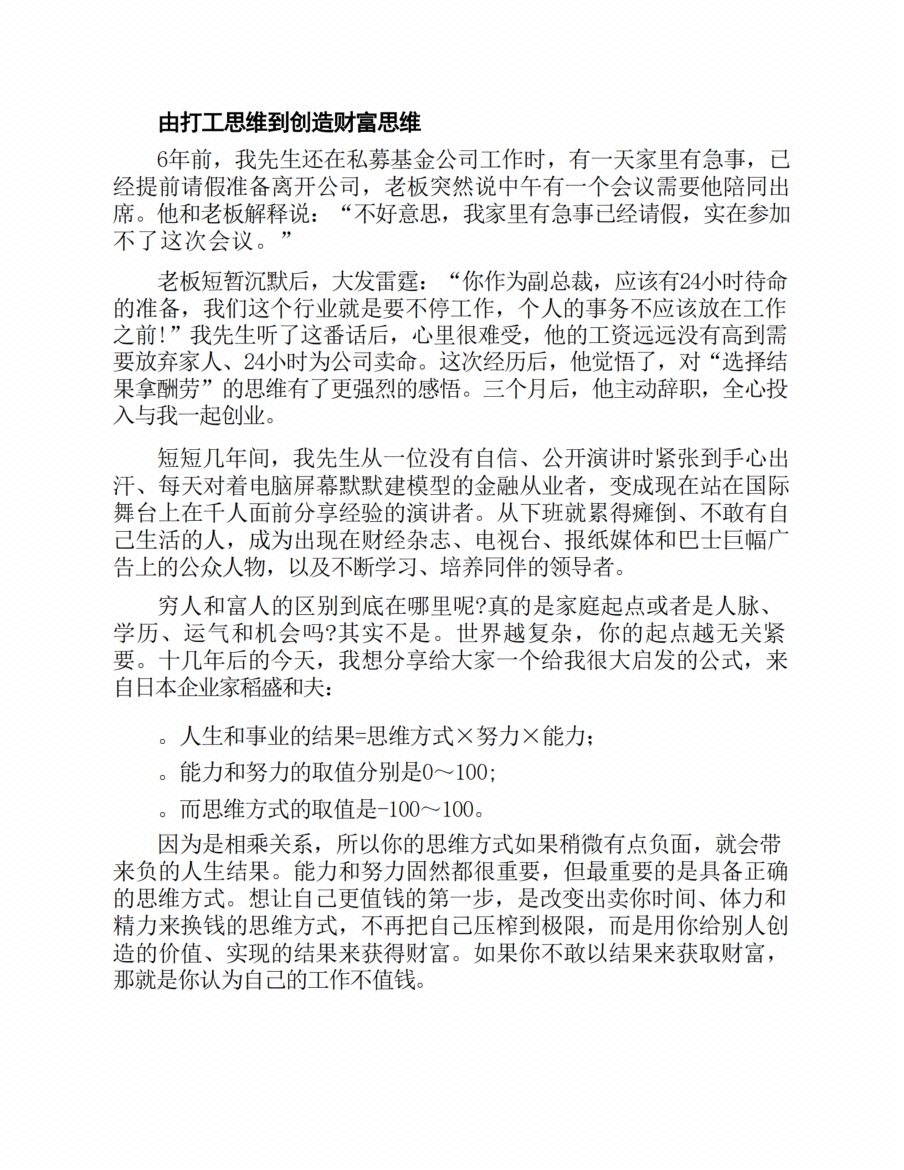 由打工思维到创造财富思维

6年前，我先生还在私募基金公司工作时，有一天家里有急事，已经提前请假准备离开公司，老板突然说中午有一个会议需要他陪同出席。他和老板解释说：“不好意思，我家里有急事已经请假，实在参加不了这次会议。”

老板短暂沉默后，大发雷霆：“你作为副总裁，应该有24小时待命的准备，我们这个行业就是要不停工作，个人的事务不应该放在工作之前!”我先生听了这番话后，心里很难受，他的工资远远没有高到需要放弃家人、24小时为公司卖命。这次经历后，他觉悟了，对“选择结果拿酬劳”的思维有了更强烈的感悟。三个月后，他主动辞职，全心投入与我一起创业。

短短几年间，我先生从一位没有自信、公开演讲时紧张到手心出汗、每天对着电脑屏幕默默建模型的金融从业者，变成现在站在国际舞台上在千人面前分享经验的演讲者。从下班就累得瘫倒、不敢有自己生活的人，成为出现在财经杂志、电视台、报纸媒体和巴士巨幅广告上的公众人物，以及不断学习、培养同伴的领导者。

穷人和富人的区别到底在哪里呢?真的是家庭起点或者是人脉、学历、运气和机会吗?其实不是。世界越复杂，你的起点越无关紧要。十几年后的今天，我想分享给大家一个给我很大启发的公式，来自日本企业家稻盛和夫：

。人生和事业的结果=思维方式×努力×能力；

。能力和努力的取值分别是0～100；

。而思维方式的取值是-100～100。

因为是相乘关系，所以你的思维方式如果稍微有点负面，就会带来负的人生结果。能力和努力固然都很重要，但最重要的是具备正确的思维方式。想让自己更值钱的第一步，是改变出卖你时间、体力和精力来换钱的思维方式，不再把自己压榨到极限，而是用你给别人创造的价值、实现的结果来获得财富。如果你不敢以结果来获取财富，那就是你认为自己的工作不值钱。